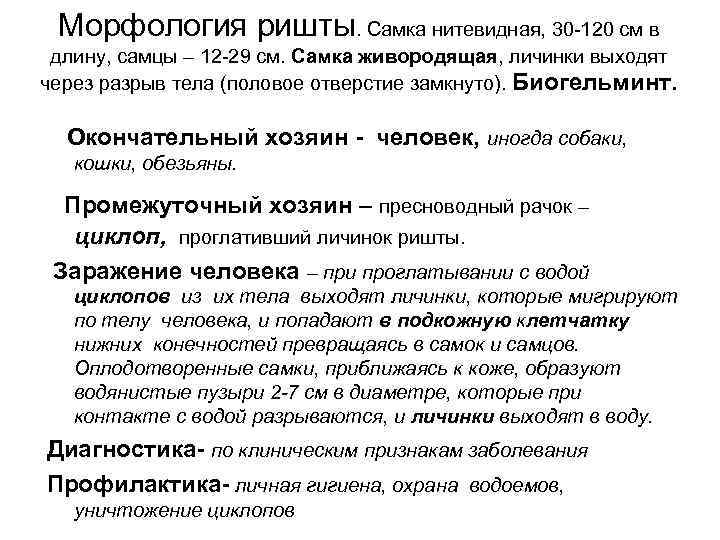 Морфология ришты. Самка нитевидная, 30-120 см в длину, самцы – 12-29 см. Самка живородящая, личинки выходят через разрыв тела (половое отверстие замкнуто). Биогельминт.

Окончательный хозяин - человек, иногда собаки, кошки, обезьяны.

Промежуточный хозяин – пресноводный рачок – циклоп, проглативший личинок ришты.

Заражение человека – при проглатывании с водой циклопов из их тела выходят личинки, которые мигрируют по телу человека, и попадают в подкожную клетчатку нижних конечностей превращаясь в самок и самцов. Оплодотворенные самки, приближаясь к коже, образуют водянистые пузыри 2-7 см в диаметре, которые при контакте с водой разрываются, и личинки выходят в воду.

Диагностика- по клиническим признакам заболевания

Профилактика- личная гигиена, охрана водоемов, уничтожение циклопов